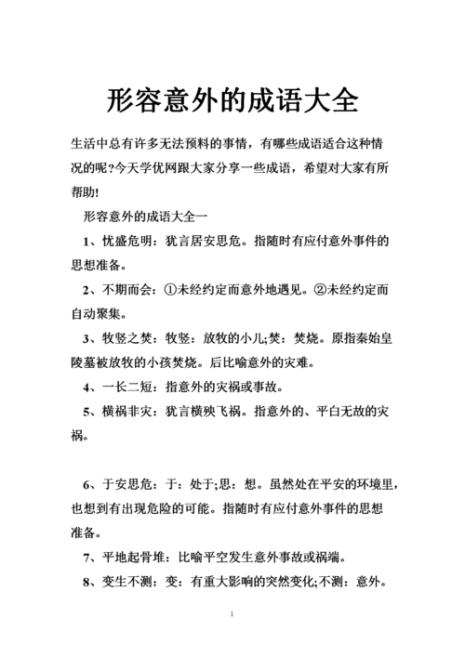 形容意外的成语大全

生活中总有许多无法预料的事情，有哪些成语适合这种情况的呢?今天学优网跟大家分享一些成语，希望对大家有所帮助!

形容意外的成语大全一

1、忧盛危明：犹言居安思危。指随时有应付意外事件的思想准备。

2、不期而会：①未经约定而意外地遇见。②未经约定而自动聚集。

3、牧竖之焚：牧竖：放牧的小儿;焚：焚烧。原指秦始皇陵墓被放牧的小孩焚烧。后比喻意外的灾难。

4、一长二短：指意外的灾祸或事故。

5、横祸非灾：犹言横殃飞祸。指意外的、平白无故的灾祸。

6、于安思危：于：处于;思：想。虽然处在平安的环境里，也想到有出现危险的可能。指随时有应付意外事件的思想准备。

7、平地起骨堆：比喻平空发生意外事故或祸端。

8、变生不测：变：有重大影响的突然变化;不测：意外。

1